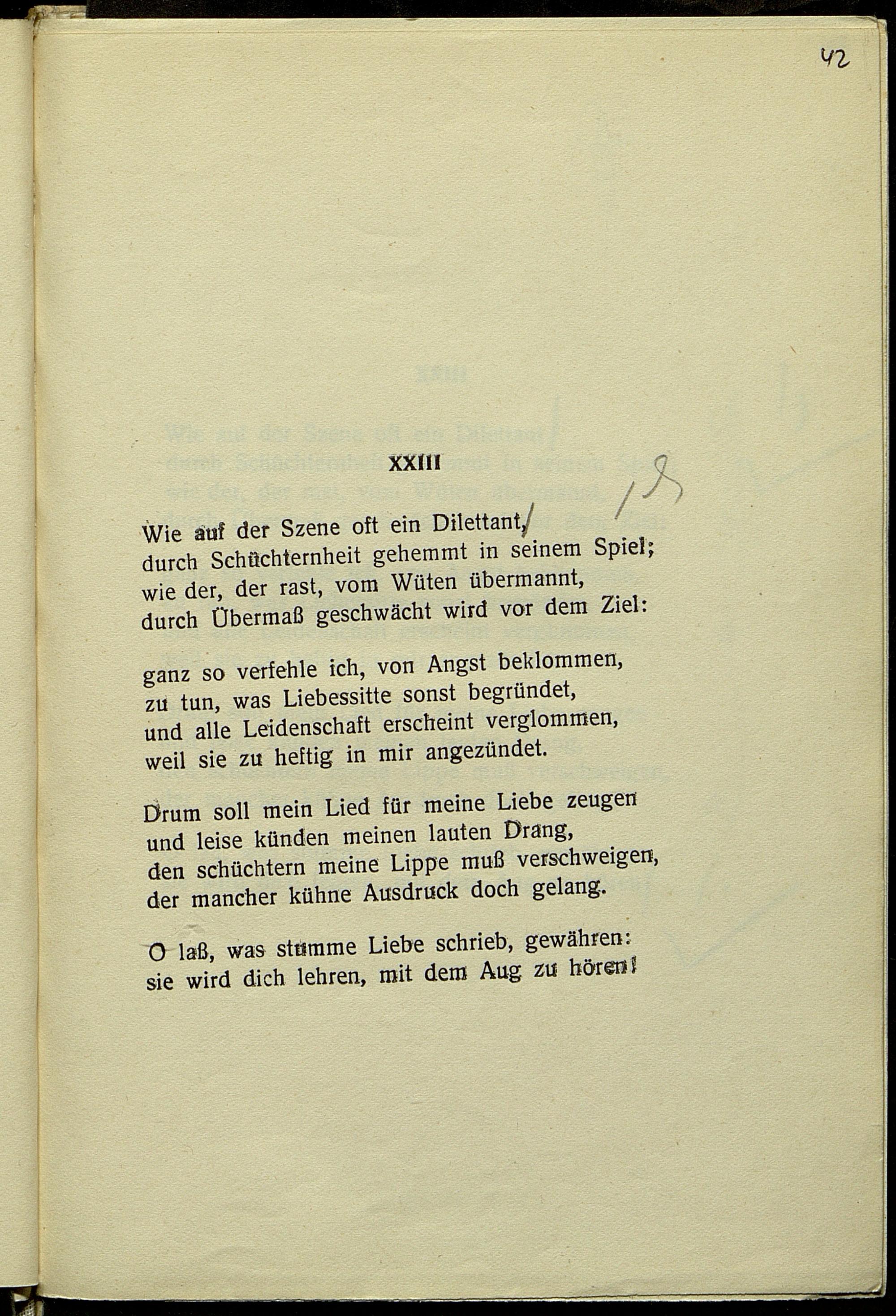 42

XXIII

Wie auf der Szene oft ein Dilettant, 
durch Schüchternheit gehemmt in seinem Spiel; 
wie der, der rast, vom Wüten übermannt, 
durch Übermaß geschwächt wird vor dem Ziel:

ganz so verfehle ich, von Angst beklommen, 
zu tun, was Liebessitte sonst begründet, 
und alle Leidenschaft erscheint verglommen, 
weil sie zu heftig in mir angezündet.

Drum soll mein Lied für meine Liebe zeugen 
und leise künden meinen lauten Drang, 
den schüchtern meine Lippe muß verschweigen, 
der mancher kühne Ausdruck doch gelang.

O laß, was stumme Liebe schrieb, gewähren: 
sie wird dich lehren, mit dem Aug zu hören!